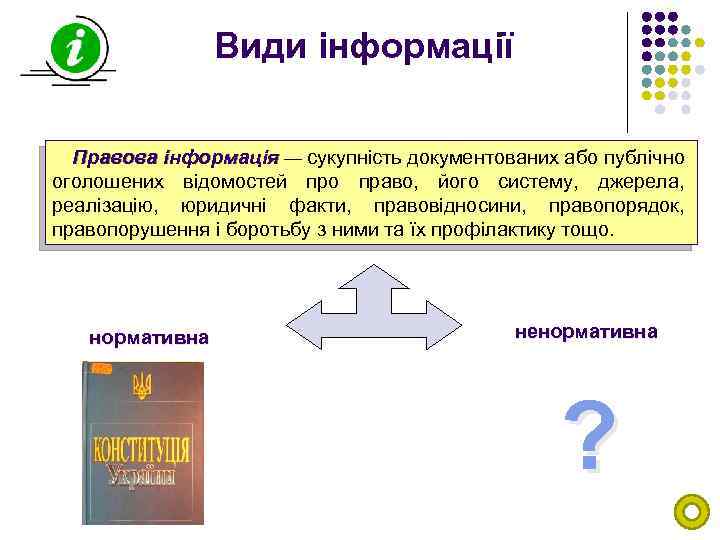 i

Види інформації

Правова інформація — сукупність документованих або публічно оголошених відомостей про право, його систему, джерела, реалізацію, юридичні факти, правовідносини, правопорядок, правопорушення і боротьбу з ними та їх профілактику тощо.

нормативна

ненормативна

КОНСТИТУЦІЯ України

?